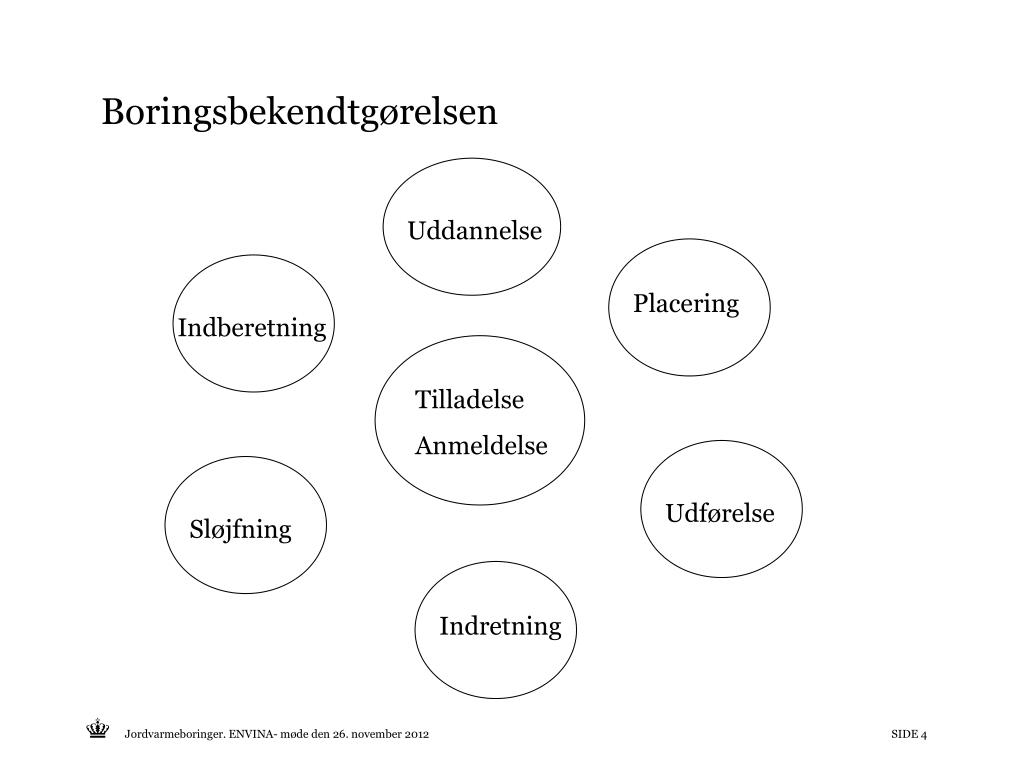 Boringsbekendtgørelsen

Uddannelse

Placering

Indberetning

Tilladelse

Anmeldelse

Udførelse

Sløjfning

Indretning

Jordvarmeboringer. ENVINA- møde den 26. november 2012

SIDE 4